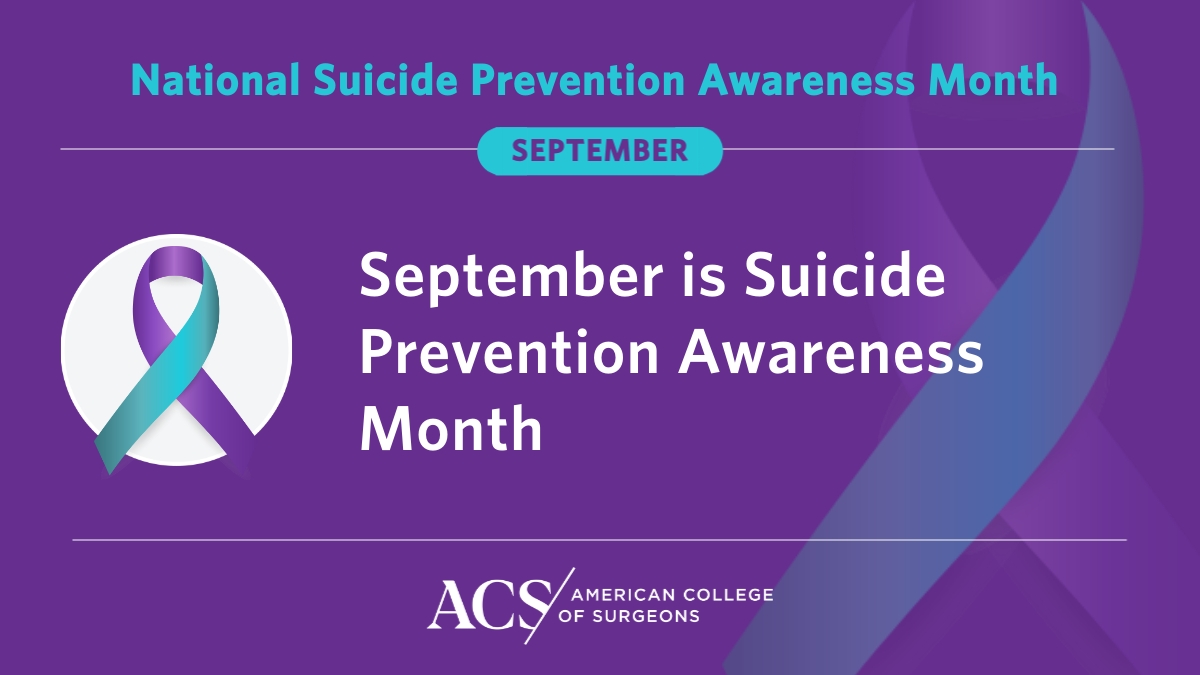 National Suicide Prevention Awareness Month

SEPTEMBER

September is Suicide Prevention Awareness Month

ACS AMERICAN COLLEGE OF SURGEONS